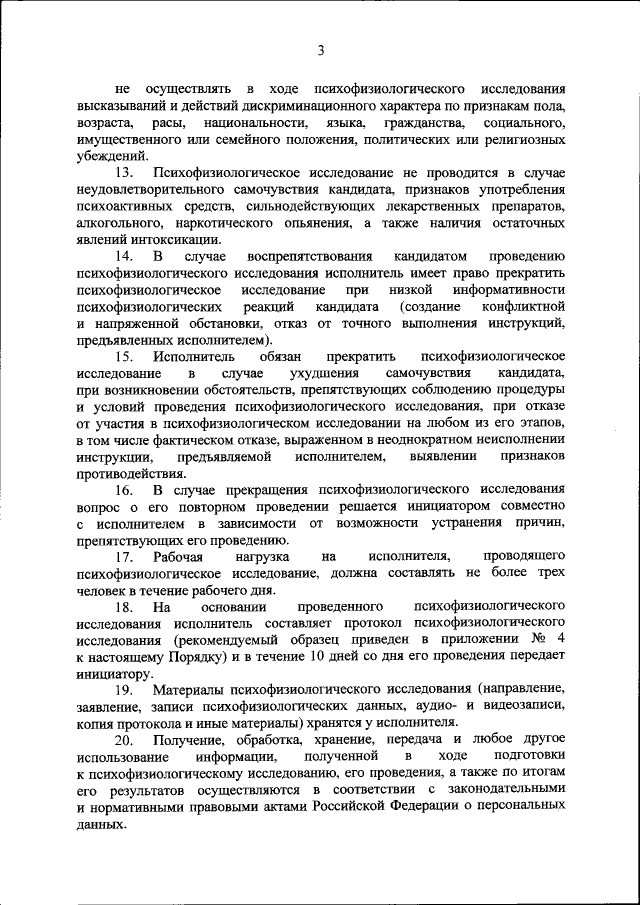 3

не осуществлять в ходе психофизиологического исследования высказываний и действий дискриминационного характера по признакам пола, возраста, расы, национальности, языка, гражданства, социального, имущественного или семейного положения, политических или религиозных убеждений.

13. Психофизиологическое исследование не проводится в случае неудовлетворительного самочувствия кандидата, признаков употребления психоактивных средств, сильнодействующих лекарственных препаратов, алкогольного, наркотического опьянения, а также наличия остаточных явлений интоксикации.

14. В случае воспрепятствования кандидатом проведению психофизиологического исследования исполнитель имеет право прекратить психофизиологическое исследование при низкой информативности психофизиологических реакций кандидата (создание конфликтной и напряженной обстановки, отказ от точного выполнения инструкций, предъявленных исполнителем).

15. Исполнитель обязан прекратить психофизиологическое исследование в случае ухудшения самочувствия кандидата, при возникновении обстоятельств, препятствующих соблюдению процедуры и условий проведения психофизиологического исследования, при отказе от участия в психофизиологическом исследовании на любом из его этапов, в том числе фактическом отказе, выраженном в неоднократном неисполнении инструкции, предъявляемой исполнителем, выявлении признаков противодействия.

16. В случае прекращения психофизиологического исследования вопрос о его повторном проведении решается инициатором совместно с исполнителем в зависимости от возможности устранения причин, препятствующих его проведению.

17. Рабочая нагрузка на исполнителя, проводящего психофизиологическое исследование, должна составлять не более трех человек в течение рабочего дня.

18. На основании проведенного психофизиологического исследования исполнитель составляет протокол психофизиологического исследования (рекомендуемый образец приведен в приложении № 4 к настоящему Порядку) и в течение 10 дней со дня его проведения передает инициатору.

19. Материалы психофизиологического исследования (направление, заявление, записи психофизиологических данных, аудио- и видеозаписи, копия протокола и иные материалы) хранятся у исполнителя.

20. Получение, обработка, хранение, передача и любое другое использование информации, полученной в ходе подготовки к психофизиологическому исследованию, его проведения, а также по итогам его результатов осуществляются в соответствии с законодательными и нормативными правовыми актами Российской Федерации о персональных данных.